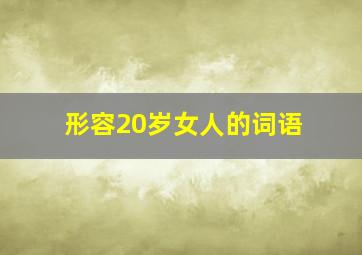 形容20岁女人的词语